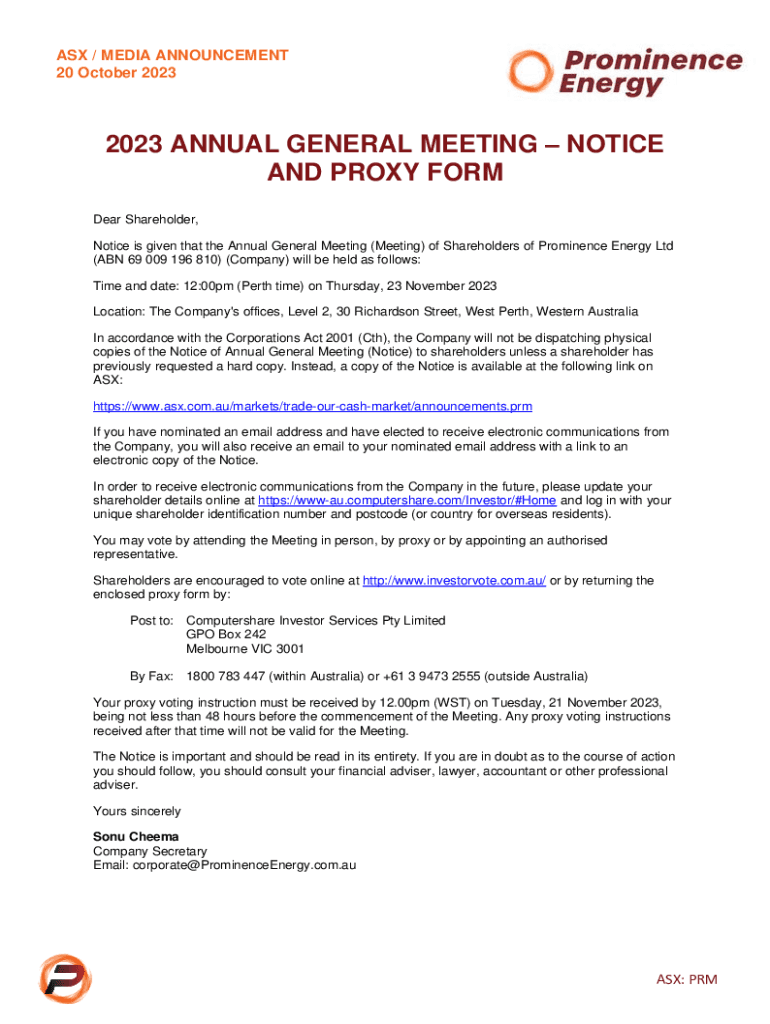 ASX / MEDIA ANNOUNCEMENT
20 October 2023

Prominence Energy

2023 ANNUAL GENERAL MEETING – NOTICE AND PROXY FORM

Dear Shareholder,

Notice is given that the Annual General Meeting (Meeting) of Shareholders of Prominence Energy Ltd (ABN 69 009 196 810) (Company) will be held as follows:

Time and date: 12:00pm (Perth time) on Thursday, 23 November 2023

Location: The Company's offices, Level 2, 30 Richardson Street, West Perth, Western Australia

In accordance with the Corporations Act 2001 (Cth), the Company will not be dispatching physical copies of the Notice of Annual General Meeting (Notice) to shareholders unless a shareholder has previously requested a hard copy. Instead, a copy of the Notice is available at the following link on ASX:

https://www.asx.com.au/markets/trade-our-cash-market/announcements.prm

If you have nominated an email address and have elected to receive electronic communications from the Company, you will also receive an email to your nominated email address with a link to an electronic copy of the Notice.

In order to receive electronic communications from the Company in the future, please update your shareholder details online at https://www-au.computershare.com/Investor/#Home and log in with your unique shareholder identification number and postcode (or country for overseas residents).

You may vote by attending the Meeting in person, by proxy or by appointing an authorised representative.

Shareholders are encouraged to vote online at http://www.investorvote.com.au/ or by returning the enclosed proxy form by:

Post to: Computershare Investor Services Pty Limited
GPO Box 242
Melbourne VIC 3001

By Fax: 1800 783 447 (within Australia) or +61 3 9473 2555 (outside Australia)

Your proxy voting instruction must be received by 12.00pm (WST) on Tuesday, 21 November 2023, being not less than 48 hours before the commencement of the Meeting. Any proxy voting instructions received after that time will not be valid for the Meeting.

The Notice is important and should be read in its entirety. If you are in doubt as to the course of action you should follow, you should consult your financial adviser, lawyer, accountant or other professional adviser.

Yours sincerely

Sonu Cheema
Company Secretary
Email: corporate@ProminenceEnergy.com.au

ASX: PRM